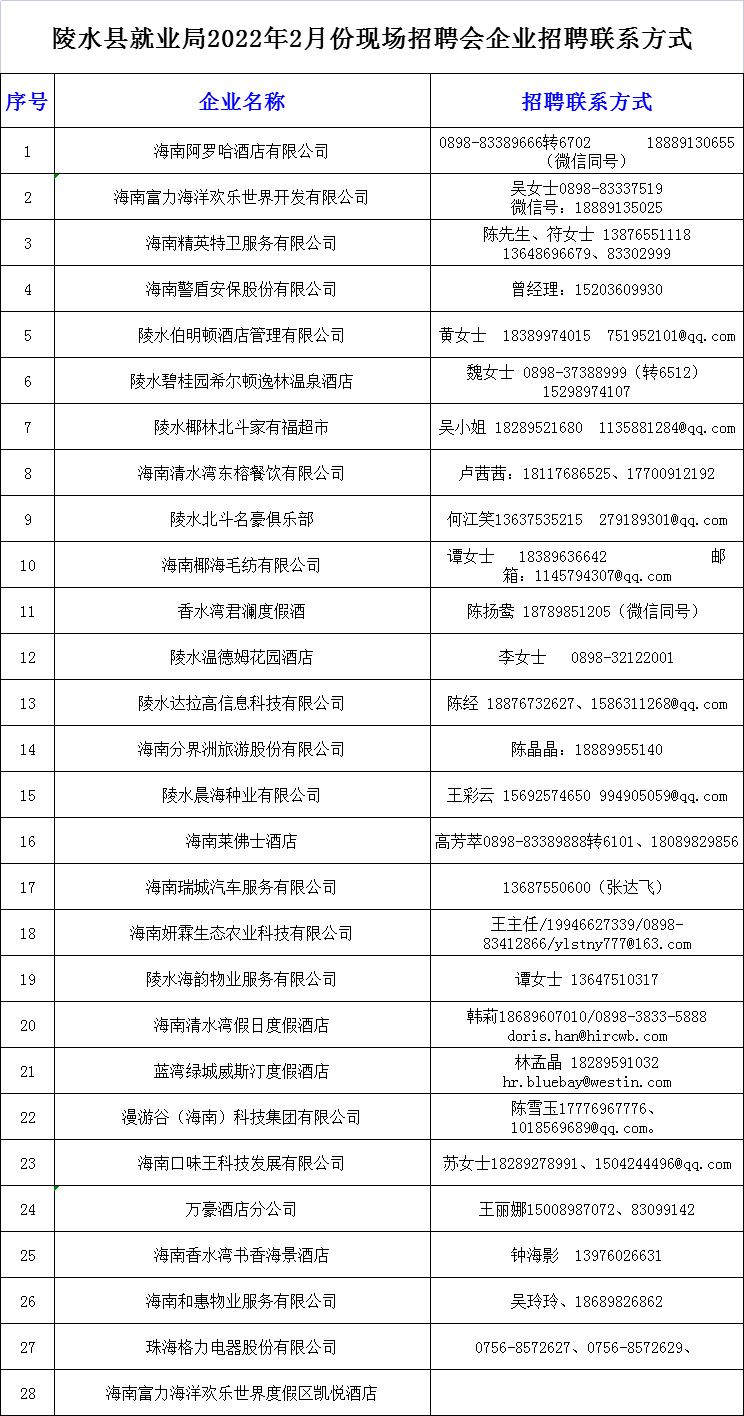 陵水县就业局2022年2月份现场招聘会企业招聘联系方式

| 序号 | 企业名称 | 招聘联系方式 |
|---|---|---|
| 1 | 海南阿罗哈酒店有限公司 | 0898-83389666转6702 18889130655（微信同号） |
| 2 | 海南富力海洋欢乐世界开发有限公司 | 吴女士0898-83337519 微信号：18889135025 |
| 3 | 海南精英特卫服务有限公司 | 陈先生、符女士 13876551118 13648696679、83302999 |
| 4 | 海南警盾安保股份有限公司 | 曾经理：15203609930 |
| 5 | 陵水伯明顿酒店管理有限公司 | 黄女士 18389974015 751952101@qq.com |
| 6 | 陵水碧桂园希尔顿逸林温泉酒店 | 魏女士 0898-37388999（转6512） 15298974107 |
| 7 | 陵水椰林北斗家有福超市 | 吴小姐 18289521680 1135881284@qq.com |
| 8 | 海南清水湾东榕餐饮有限公司 | 卢茜茜：18117686525、17700912192 |
| 9 | 陵水北斗名豪俱乐部 | 何江笑13637535215 279189301@qq.com |
| 10 | 海南椰海毛纺有限公司 | 谭女士 18389636642 邮箱：1145794307@qq.com |
| 11 | 香水湾君澜度假酒 | 陈扬鸾 18789851205（微信同号） |
| 12 | 陵水温德姆花园酒店 | 李女士 0898-32122001 |
| 13 | 陵水达拉高信息科技有限公司 | 陈经 18876732627、1586311268@qq.com |
| 14 | 海南分界洲旅游股份有限公司 | 陈晶晶：18889955140 |
| 15 | 陵水晨海种业有限公司 | 王彩云 15692574650 994905059@qq.com |
| 16 | 海南莱佛士酒店 | 高芳萃0898-83389888转6101、18089829856 |
| 17 | 海南瑞城汽车服务有限公司 | 13687550600（张达飞） |
| 18 | 海南妍霖生态农业科技有限公司 | 王主任/19946627339/0898-83412866/ylstny777@163.com |
| 19 | 陵水海韵物业服务有限公司 | 谭女士 13647510317 |
| 20 | 海南清水湾假日度假酒店 | 韩莉18689607010/0898-3833-5888 doris.han@hircwb.com |
| 21 | 蓝湾绿城威斯汀度假酒店 | 林孟晶 18289591032 hr.bluebay@westin.com |
| 22 | 漫游谷（海南）科技集团有限公司 | 陈雪玉17776967776、1018569689@qq.com。 |
| 23 | 海南口味王科技发展有限公司 | 苏女士18289278991、1504244496@qq.com |
| 24 | 万豪酒店分公司 | 王丽娜15008987072、83099142 |
| 25 | 海南香水湾书香海景酒店 | 钟海影 13976026631 |
| 26 | 海南和惠物业服务有限公司 | 吴玲玲、18689826862 |
| 27 | 珠海格力电器股份有限公司 | 0756-8572627、0756-8572629、 |
| 28 | 海南富力海洋欢乐世界度假区凯悦酒店 | |